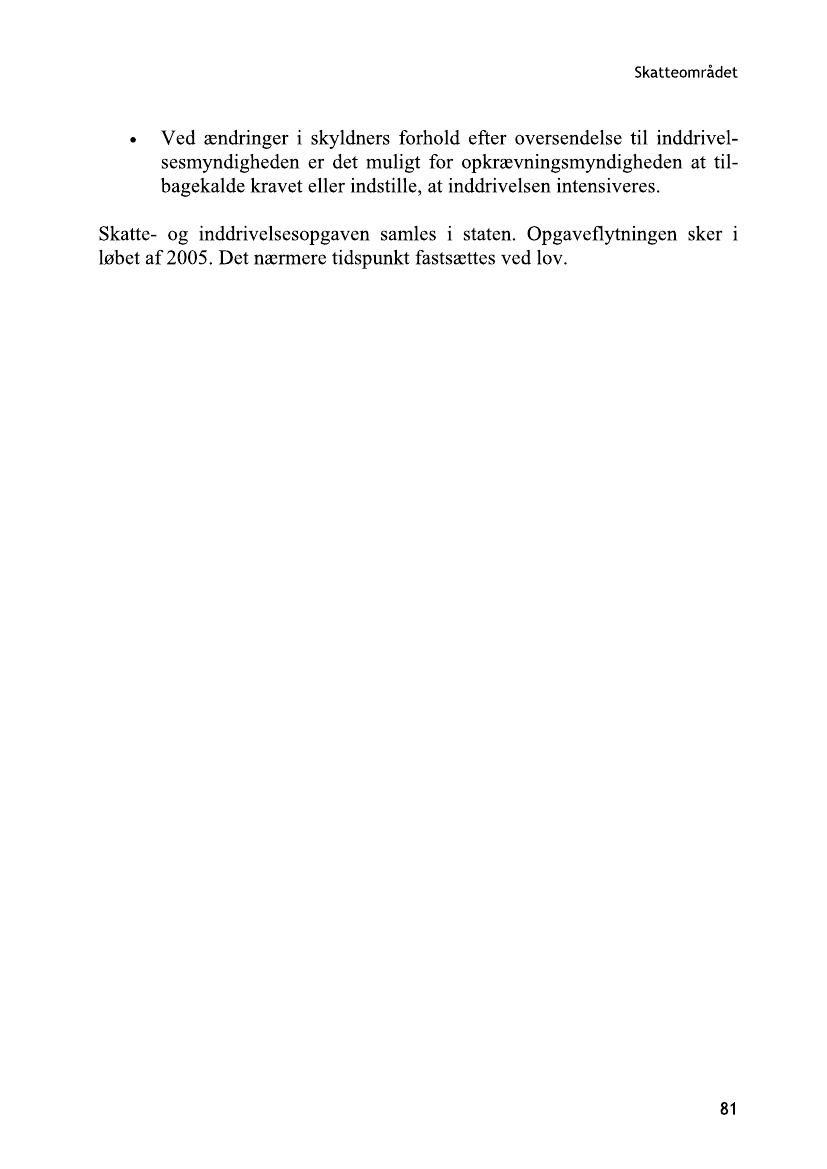 Skatteområdet

• Ved ændringer i skyldners forhold efter oversendelse til inddrivelsesmyndigheden er det muligt for opkrævningsmyndigheden at tilbagekalde kravet eller indstille, at inddrivelsen intensiveres.

Skatte- og inddrivelsesopgaven samles i staten. Opgaveflytningen sker i løbet af 2005. Det nærmere tidspunkt fastsættes ved lov.

81